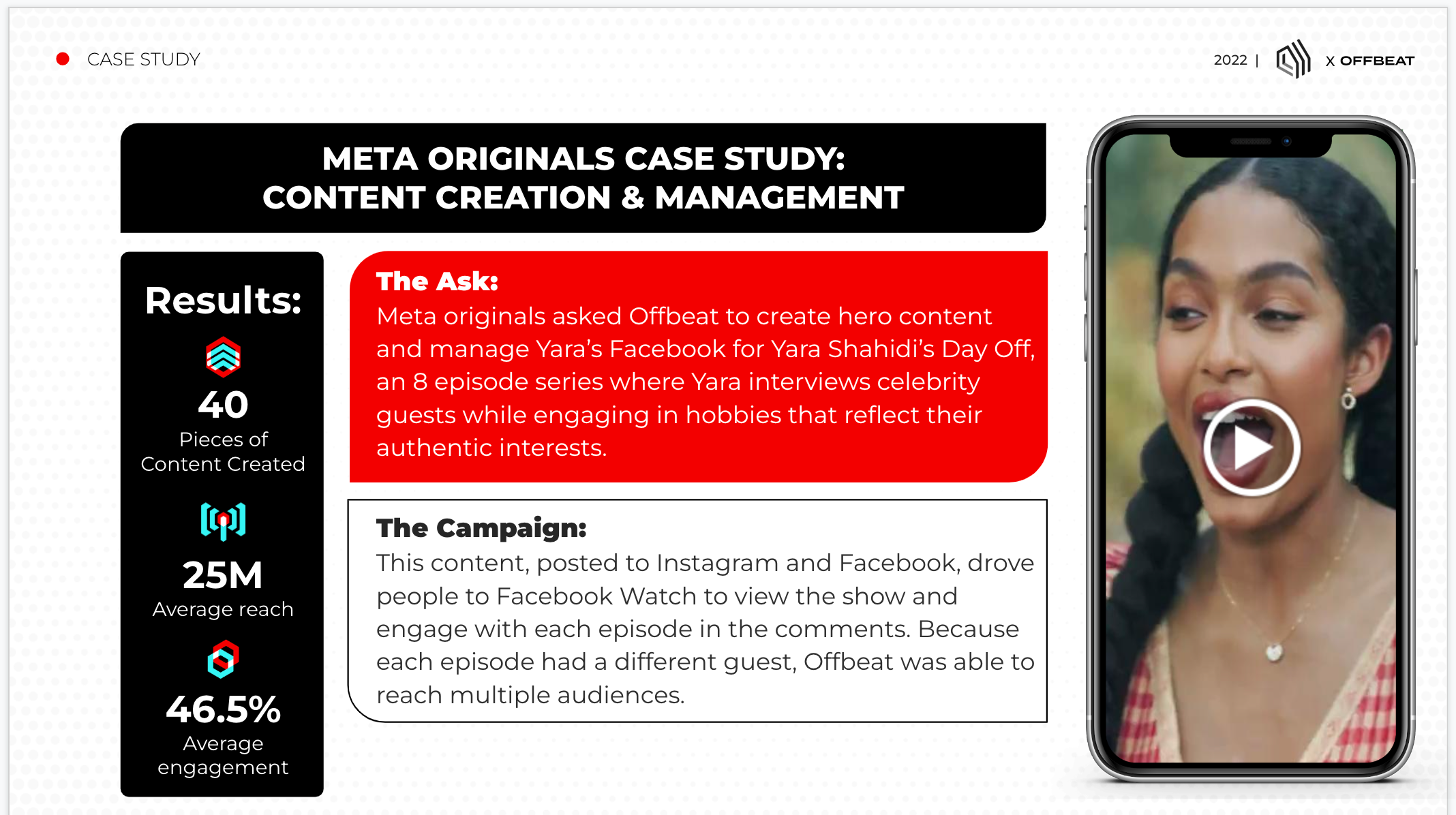 CASE STUDY

2022 | X OFFBEAT

META ORIGINALS CASE STUDY:
CONTENT CREATION & MANAGEMENT

Results:

40
Pieces of Content Created

25M
Average reach

46.5%
Average engagement

The Ask:
Meta originals asked Offbeat to create hero content and manage Yara's Facebook for Yara Shahidi's Day Off, an 8 episode series where Yara interviews celebrity guests while engaging in hobbies that reflect their authentic interests.

The Campaign:
This content, posted to Instagram and Facebook, drove people to Facebook Watch to view the show and engage with each episode in the comments. Because each episode had a different guest, Offbeat was able to reach multiple audiences.